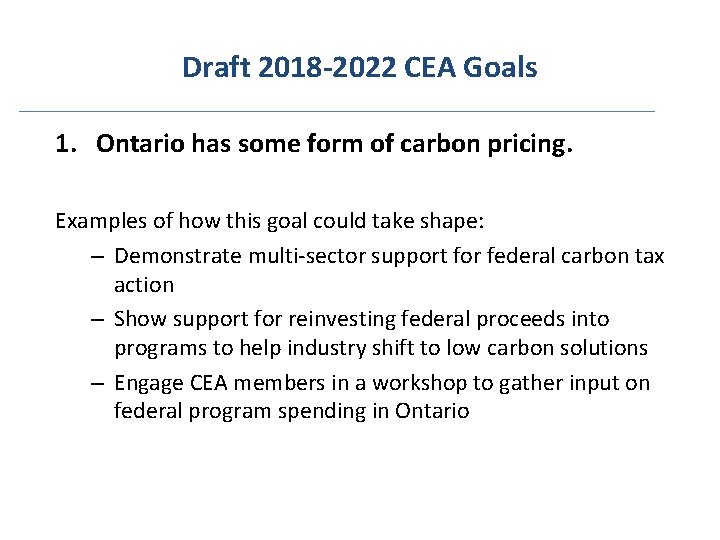 Draft 2018-2022 CEA Goals

1. Ontario has some form of carbon pricing.

Examples of how this goal could take shape:

– Demonstrate multi-sector support for federal carbon tax action

– Show support for reinvesting federal proceeds into programs to help industry shift to low carbon solutions

– Engage CEA members in a workshop to gather input on federal program spending in Ontario